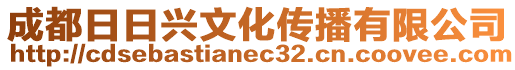 成都日日兴文化传播有限公司
http://cdsebastianec32.cn.coovee.com